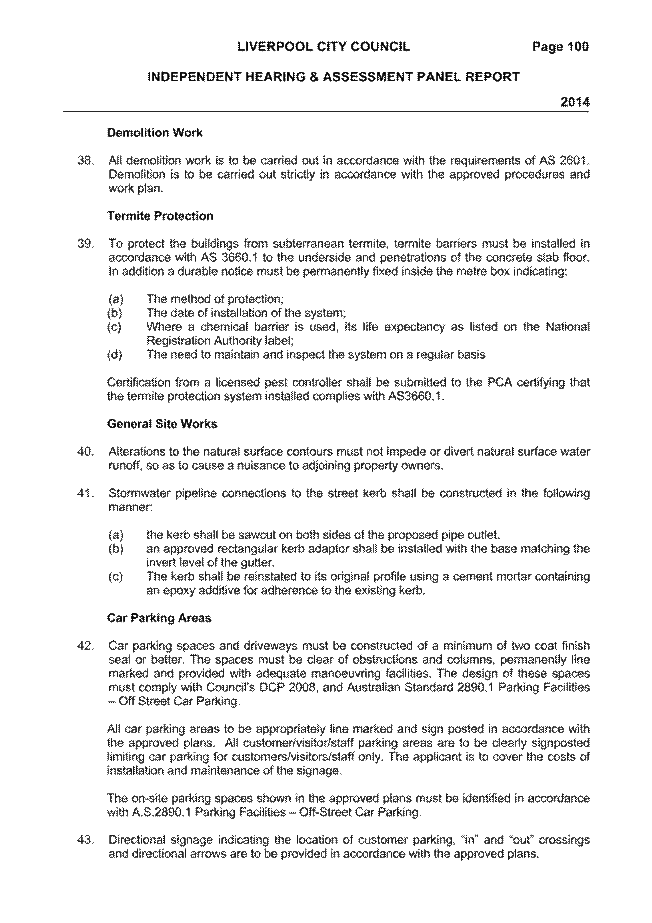 LIVERPOOL CITY COUNCIL Page 100

INDEPENDENT HEARING & ASSESSMENT PANEL REPORT

2014

Demolition Work

38. All demolition work is to be carried out in accordance with the requirements of AS 2601. Demolition is to be carried out strictly in accordance with the approved procedures and work plan.

Termite Protection

39. To protect the buildings from subterranean termite, termite barriers must be installed in accordance with AS 3660.1 to the underside and penetrations of the concrete slab floor. In addition a durable notice must be permanently fixed inside the metre box indicating:

(a) The method of protection;
(b) The date of installation of the system;
(c) Where a chemical barrier is used, its life expectancy as listed on the National Registration Authority label;
(d) The need to maintain and inspect the system on a regular basis

Certification from a licensed pest controller shall be submitted to the PCA certifying that the termite protection system installed complies with AS3660.1.

General Site Works

40. Alterations to the natural surface contours must not impede or divert natural surface water runoff, so as to cause a nuisance to adjoining property owners.

41. Stormwater pipeline connections to the street kerb shall be constructed in the following manner:

(a) the kerb shall be sawcut on both sides of the proposed pipe outlet.
(b) an approved rectangular kerb adaptor shall be installed with the base matching the invert level of the gutter.
(c) The kerb shall be reinstated to its original profile using a cement mortar containing an epoxy additive for adherence to the existing kerb.

Car Parking Areas

42. Car parking spaces and driveways must be constructed of a minimum of two coat finish seal or better. The spaces must be clear of obstructions and columns, permanently line marked and provided with adequate manoeuvring facilities. The design of these spaces must comply with Council's DCP 2008, and Australian Standard 2890.1 Parking Facilities – Off Street Car Parking.

All car parking areas to be appropriately line marked and sign posted in accordance with the approved plans. All customer/visitor/staff parking areas are to be clearly signposted limiting car parking for customers/visitors/staff only. The applicant is to cover the costs of installation and maintenance of the signage.

The on-site parking spaces shown in the approved plans must be identified in accordance with A.S.2890.1 Parking Facilities – Off-Street Car Parking.

43. Directional signage indicating the location of customer parking, "in" and "out" crossings and directional arrows are to be provided in accordance with the approved plans.